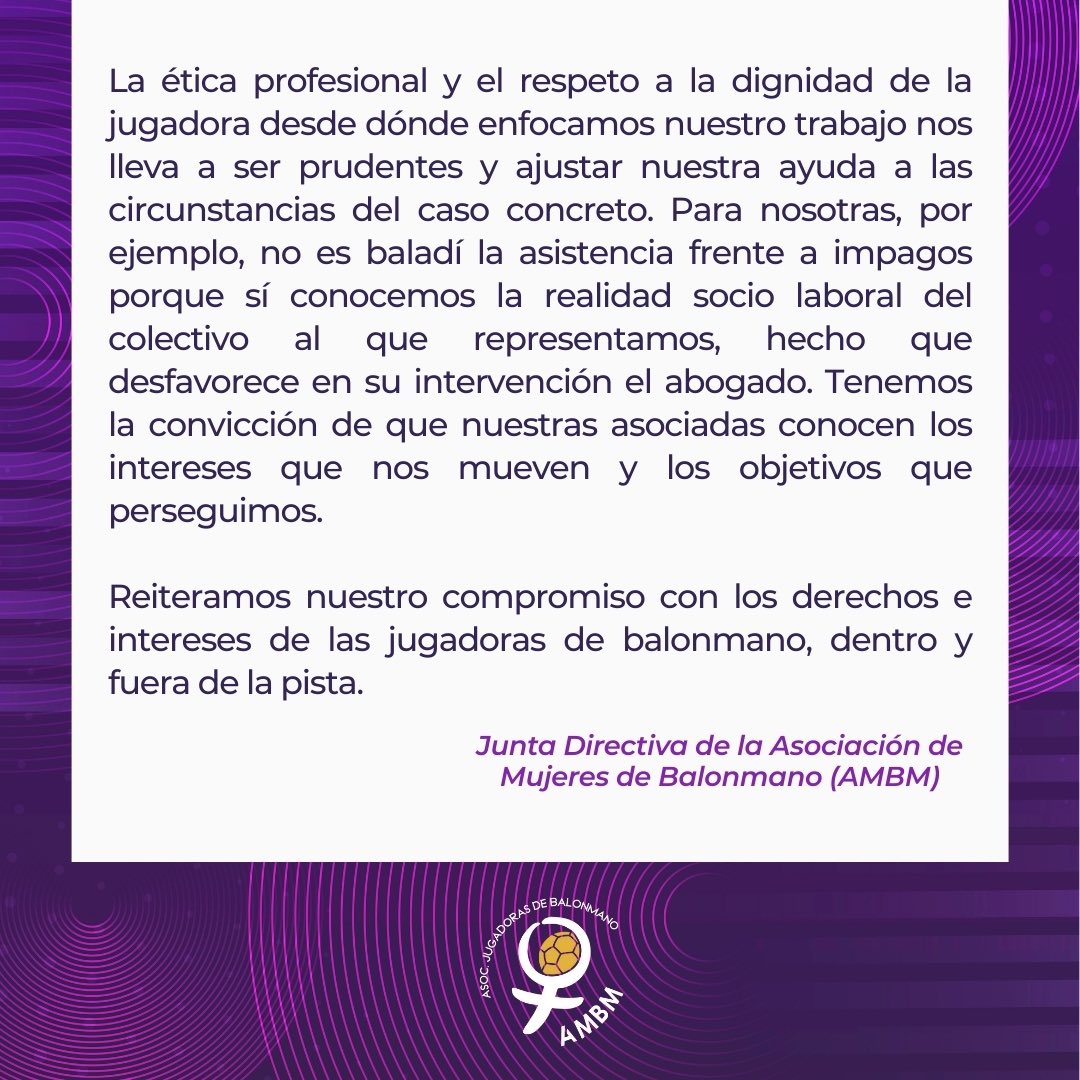 La ética profesional y el respeto a la dignidad de la jugadora desde dónde enfocamos nuestro trabajo nos lleva a ser prudentes y ajustar nuestra ayuda a las circunstancias del caso concreto. Para nosotras, por ejemplo, no es baladí la asistencia frente a impagos porque sí conocemos la realidad socio laboral del colectivo al que representamos, hecho que desfavorece en su intervención el abogado. Tenemos la convicción de que nuestras asociadas conocen los intereses que nos mueven y los objetivos que perseguimos.

Reiteramos nuestro compromiso con los derechos e intereses de las jugadoras de balonmano, dentro y fuera de la pista.

Junta Directiva de la Asociación de Mujeres de Balonmano (AMBM)

ASOC. JUGADORAS DE BALONMANO
AMBM